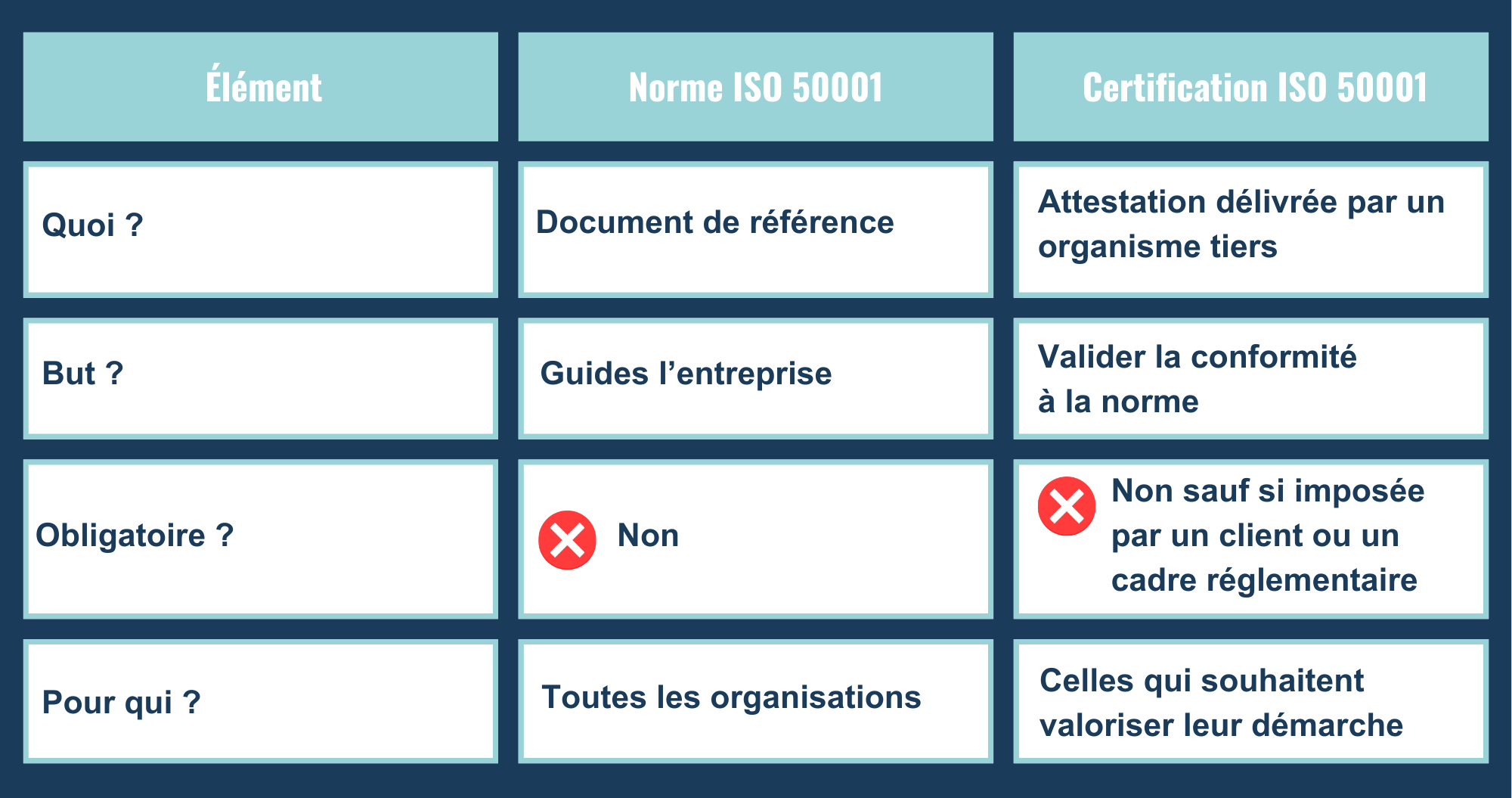 | Élément | Norme ISO 50001 | Certification ISO 50001 |
|---|---|---|
| Quoi ? | Document de référence | Attestation délivrée par un organisme tiers |
| But ? | Guides l’entreprise | Valider la conformité à la norme |
| Obligatoire ? | Non | Non sauf si imposée par un client ou un cadre réglementaire |
| Pour qui ? | Toutes les organisations | Celles qui souhaitent valoriser leur démarche |